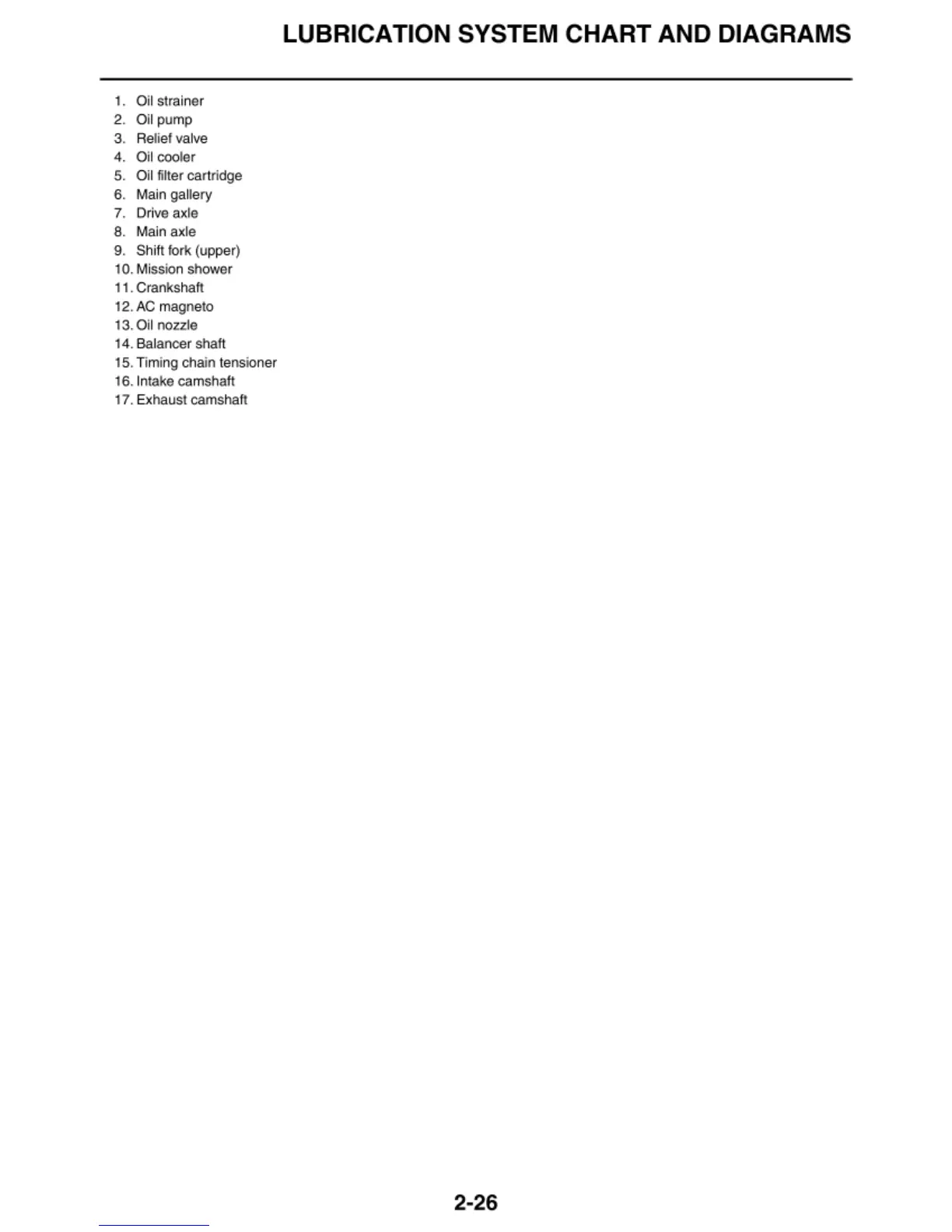 LUBRICATION SYSTEM CHART AND DIAGRAMS

1. Oil strainer
2. Oil pump
3. Relief valve
4. Oil cooler
5. Oil filter cartridge
6. Main gallery
7. Drive axle
8. Main axle
9. Shift fork (upper)
10. Mission shower
11. Crankshaft
12. AC magneto
13. Oil nozzle
14. Balancer shaft
15. Timing chain tensioner
16. Intake camshaft
17. Exhaust camshaft

2-26